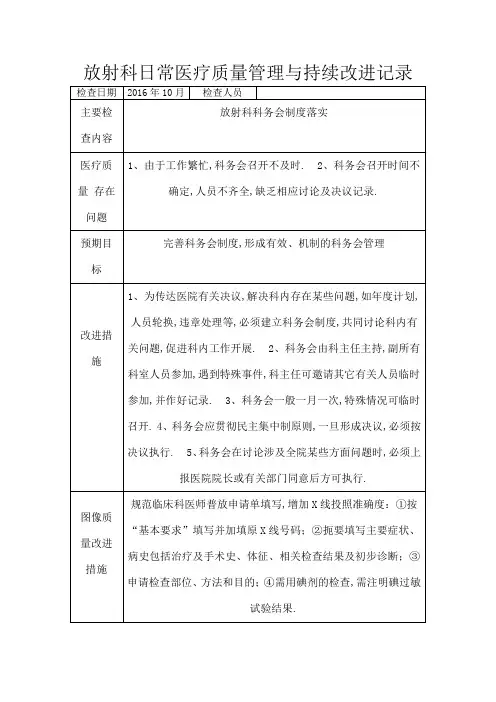 放射科日常医疗质量管理与持续改进记录

| 检查日期 | 2016 年 10 月 | 检查人员 | |
|---|---|---|---|
| 主要检查内容 | 放射科科务会制度落实 | | |
| 医疗质量 存在问题 | 1、由于工作繁忙,科务会召开不及时. 2、科务会召开时间不确定,人员不齐全,缺乏相应讨论及决议记录. | | |
| 预期目标 | 完善科务会制度,形成有效、机制的科务会管理 | | |
| 改进措施 | 1、为传达医院有关决议,解决科内存在某些问题,如年度计划,人员轮换,违章处理等,必须建立科务会制度,共同讨论科内有关问题,促进科内工作开展. 2、科务会由科主任主持,副所有科室人员参加,遇到特殊事件,科主任可邀请其它有关人员临时参加,并作好记录. 3、科务会一般一月一次,特殊情况可临时召开. 4、科务会应贯彻民主集中制原则,一旦形成决议,必须按决议执行. 5、科务会在讨论涉及全院某些方面问题时,必须上报医院院长或有关部门同意后方可执行. | | |
| 图像质量改进措施 | 规范临床科医师普放申请单填写,增加 X 线投照准确度:①按"基本要求"填写并加填原 X 线号码;②扼要填写主要症状、病史包括治疗及手术史、体征、相关检查结果及初步诊断;③申请检查部位、方法和目的;④需用碘剂的检查,需注明碘过敏试验结果. | | |